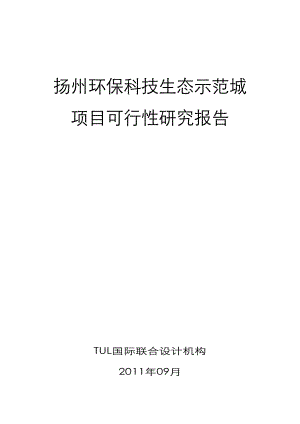 扬州环保科技生态示范城
项目可行性研究报告

TUL国际联合设计机构
2011年09月